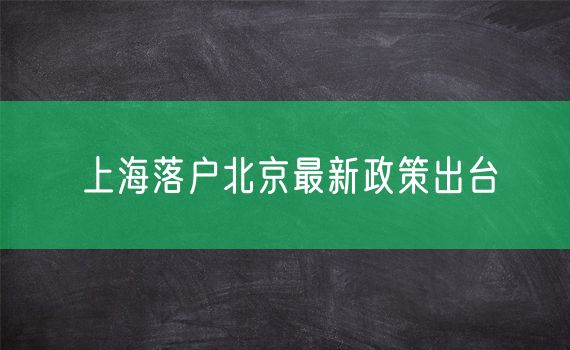 上海落户北京最新政策出台